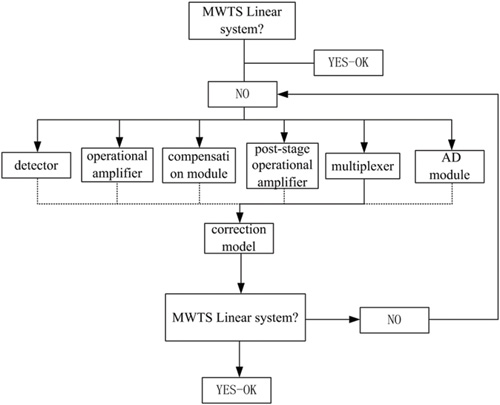 MWTS Linear system?

YES-OK

NO

detector

operational amplifier

compensati on module

post-stage operational amplifier

multiplexer

AD module

correction model

MWTS Linear system?

NO

YES-OK